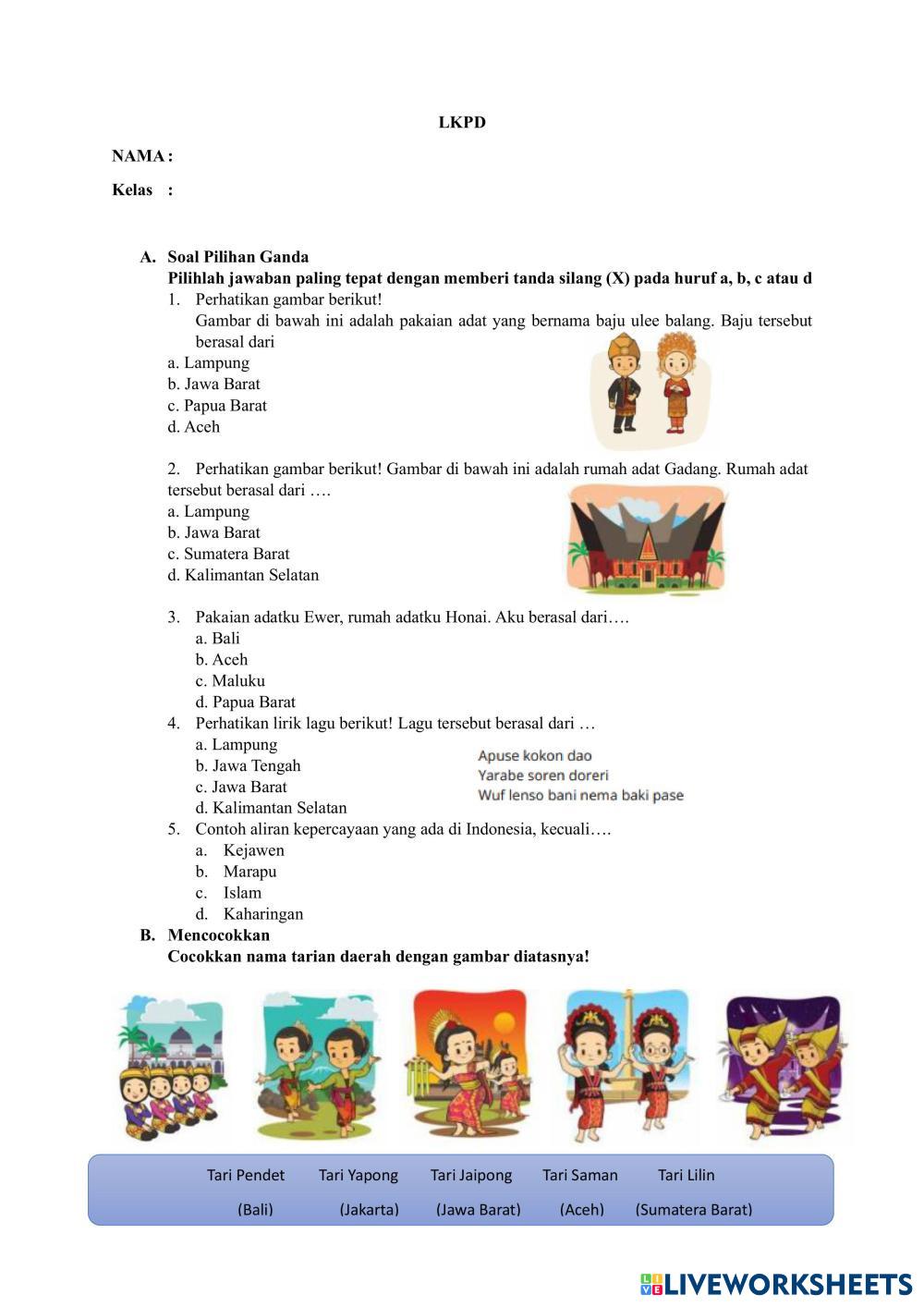 LKPD

NAMA :

Kelas :

A. Soal Pilihan Ganda
Pilihlah jawaban paling tepat dengan memberi tanda silang (X) pada huruf a, b, c atau d

1. Perhatikan gambar berikut!
Gambar di bawah ini adalah pakaian adat yang bernama baju ulee balang. Baju tersebut berasal dari
a. Lampung
b. Jawa Barat
c. Papua Barat
d. Aceh

2. Perhatikan gambar berikut! Gambar di bawah ini adalah rumah adat Gadang. Rumah adat tersebut berasal dari ….
a. Lampung
b. Jawa Barat
c. Sumatera Barat
d. Kalimantan Selatan

3. Pakaian adatku Ewer, rumah adatku Honai. Aku berasal dari….
a. Bali
b. Aceh
c. Maluku
d. Papua Barat

4. Perhatikan lirik lagu berikut! Lagu tersebut berasal dari …
a. Lampung
b. Jawa Tengah
c. Jawa Barat
d. Kalimantan Selatan

Apuse kokon dao
Yarabe soren doreri
Wuf lenso bani nema baki pase

5. Contoh aliran kepercayaan yang ada di Indonesia, kecuali….
a. Kejawen
b. Marapu
c. Islam
d. Kaharingan

B. Mencocokkan
Cocokkan nama tarian daerah dengan gambar diatasnya!

Tari Pendet (Bali) Tari Yapong (Jakarta) Tari Jaipong (Jawa Barat) Tari Saman (Aceh) Tari Lilin (Sumatera Barat)

LIVEWORKSHEETS